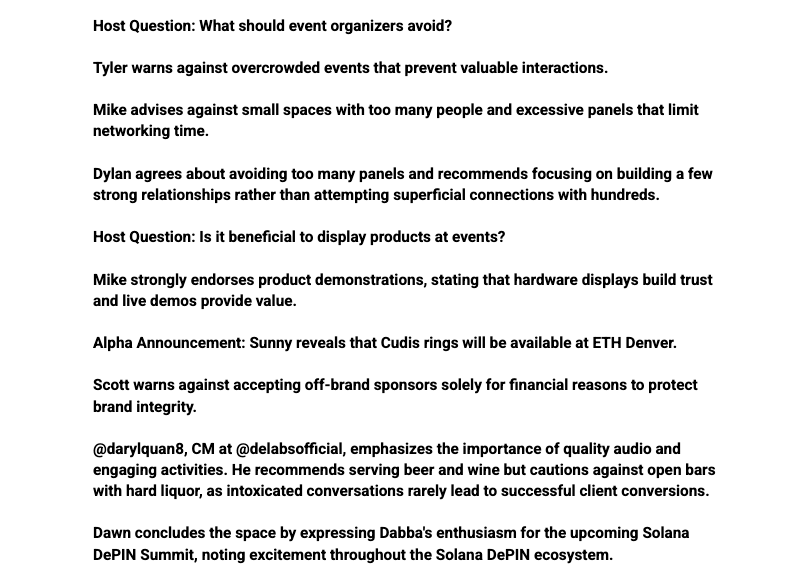 Host Question: What should event organizers avoid?

Tyler warns against overcrowded events that prevent valuable interactions.

Mike advises against small spaces with too many people and excessive panels that limit networking time.

Dylan agrees about avoiding too many panels and recommends focusing on building a few strong relationships rather than attempting superficial connections with hundreds.

Host Question: Is it beneficial to display products at events?

Mike strongly endorses product demonstrations, stating that hardware displays build trust and live demos provide value.

Alpha Announcement: Sunny reveals that Cudis rings will be available at ETH Denver.

Scott warns against accepting off-brand sponsors solely for financial reasons to protect brand integrity.

@darylquan8, CM at @delabsofficial, emphasizes the importance of quality audio and engaging activities. He recommends serving beer and wine but cautions against open bars with hard liquor, as intoxicated conversations rarely lead to successful client conversions.

Dawn concludes the space by expressing Dabba's enthusiasm for the upcoming Solana DePIN Summit, noting excitement throughout the Solana DePIN ecosystem.